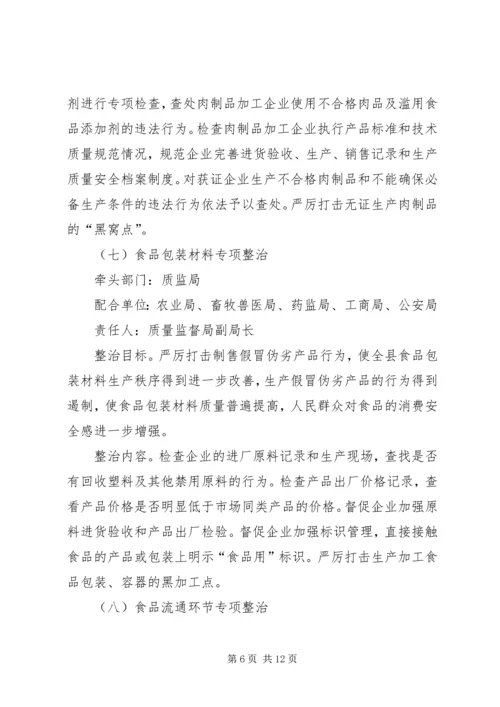 剂进行专项检查，查处肉制品加工企业使用不合格肉品及滥用食品添加剂的违法行为。检查肉制品加工企业执行产品标准和技术质量规范情况，规范企业完善进货验收、生产、销售记录和生产质量安全档案制度。对获证企业生产不合格肉制品和不能确保必备生产条件的违法行为依法予以查处。严厉打击无证生产肉制品的“黑窝点”。

（七）食品包装材料专项整治

牵头部门：质监局

配合单位：农业局、畜牧兽医局、药监局、工商局、公安局

责任人：质量监督局副局长

整治目标。严厉打击制售假冒伪劣产品行为，使全县食品包装材料生产秩序得到进一步改善，生产假冒伪劣产品的行为得到遏制，使食品包装材料质量普遍提高，人民群众对食品的消费安全感进一步增强。

整治内容。检查企业的进厂原料记录和生产现场，查找是否有回收塑料及其他禁用原料的行为。检查产品出厂价格记录，查看产品价格是否明显低于市场同类产品的价格。督促企业加强原料进货验收和产品出厂检验。督促企业加强标识管理，直接接触食品的产品或包装上明示“食品用”标识。严厉打击生产加工食品包装、容器的黑加工点。

（八）食品流通环节专项整治

第 6 页 共 12 页